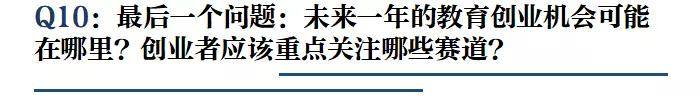 Q10：最后一个问题：未来一年的教育创业机会可能在哪里？创业者应该重点关注哪些赛道？